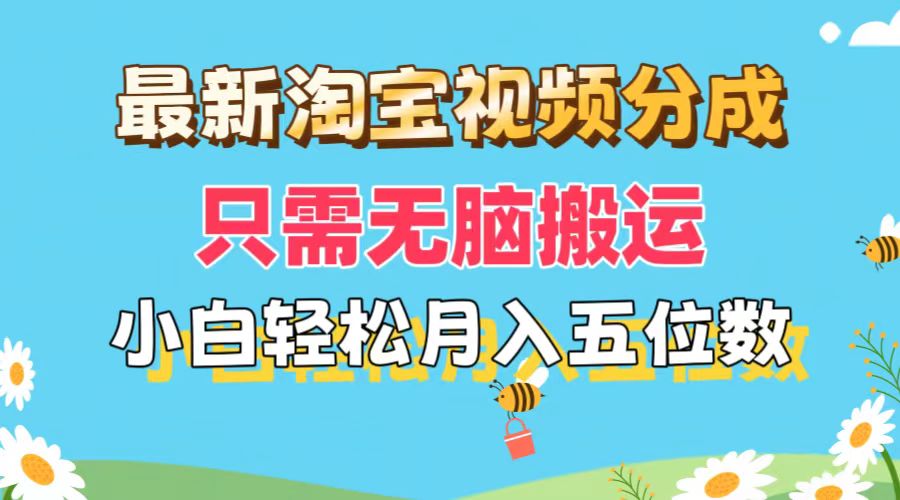 最新淘宝视频分成
只需无脑搬运
小白轻松月入五位数